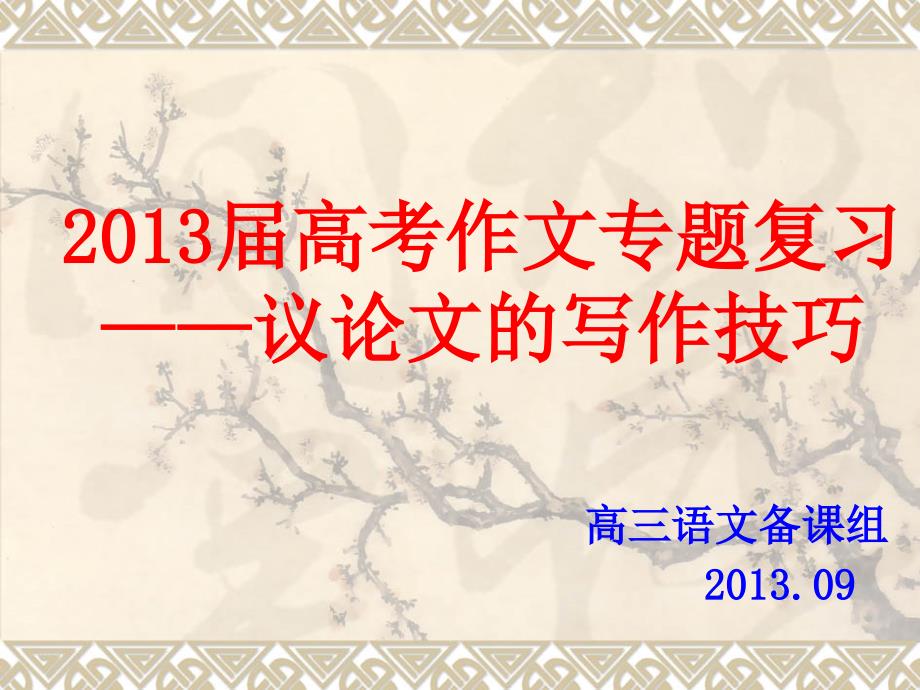 2013届高考作文专题复习
——议论文的写作技巧

高三语文备课组
2013.09